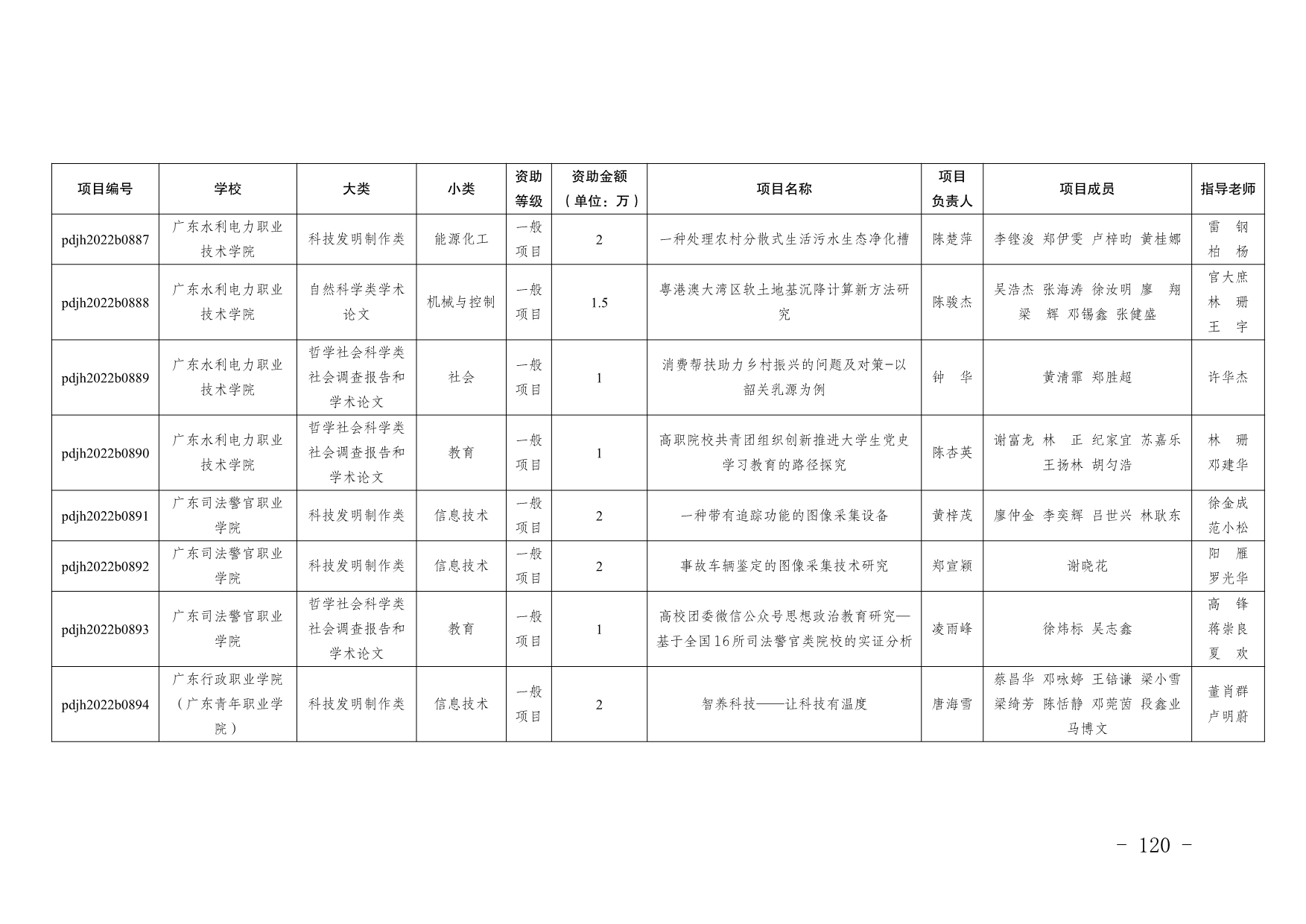 | 项目编号 | 学校 | 大类 | 小类 | 资助等级 | 资助金额（单位：万） | 项目名称 | 项目负责人 | 项目成员 | 指导老师 |
|---|---|---|---|---|---|---|---|---|---|
| pdjh2022b0887 | 广东水利电力职业技术学院 | 科技发明制作类 | 能源化工 | 一般项目 | 2 | 一种处理农村分散式生活污水生态净化槽 | 陈楚萍 | 李铿浚 郑伊雯 卢梓昀 黄桂娜 | 雷 钢 柏 杨 |
| pdjh2022b0888 | 广东水利电力职业技术学院 | 自然科学类学术论文 | 机械与控制 | 一般项目 | 1.5 | 粤港澳大湾区软土地基沉降计算新方法研究 | 陈骏杰 | 吴浩杰 张海涛 徐汝明 廖 翔 梁 辉 邓锡鑫 张健盛 | 官大庶 林 珊 王 宇 |
| pdjh2022b0889 | 广东水利电力职业技术学院 | 哲学社会科学类社会调查报告和学术论文 | 社会 | 一般项目 | 1 | 消费帮扶助力乡村振兴的问题及对策-以韶关乳源为例 | 钟 华 | 黄清霏 郑胜超 | 许华杰 |
| pdjh2022b0890 | 广东水利电力职业技术学院 | 哲学社会科学类社会调查报告和学术论文 | 教育 | 一般项目 | 1 | 高职院校共青团组织创新推进大学生党史学习教育的路径探究 | 陈杏英 | 谢富龙 林 正 纪家宜 苏嘉乐 王扬林 胡匀浩 | 林 珊 邓建华 |
| pdjh2022b0891 | 广东司法警官职业学院 | 科技发明制作类 | 信息技术 | 一般项目 | 2 | 一种带有追踪功能的图像采集设备 | 黄梓茂 | 廖仲金 李奕辉 吕世兴 林耿东 | 徐金成 范小松 |
| pdjh2022b0892 | 广东司法警官职业学院 | 科技发明制作类 | 信息技术 | 一般项目 | 2 | 事故车辆鉴定的图像采集技术研究 | 郑宣颖 | 谢晓花 | 阳 雁 罗光华 |
| pdjh2022b0893 | 广东司法警官职业学院 | 哲学社会科学类社会调查报告和学术论文 | 教育 | 一般项目 | 1 | 高校团委微信公众号思想政治教育研究—基于全国16所司法警官类院校的实证分析 | 凌雨峰 | 徐炜标 吴志鑫 | 高 锋 蒋崇良 夏 欢 |
| pdjh2022b0894 | 广东行政职业学院（广东青年职业学院） | 科技发明制作类 | 信息技术 | 一般项目 | 2 | 智养科技——让科技有温度 | 唐海雪 | 蔡昌华 邓咏婷 王锫谦 梁小雪 梁绮芳 陈恬静 邓莞茵 段鑫业 马博文 | 董肖群 卢明蔚 |

- 120 -